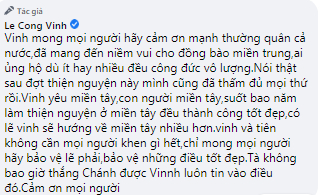 Tác giả
Le Cong Vinh
Vinh mong mọi người hãy cảm ơn mạnh thường quân cả nước,đã mang đến niềm vui cho đồng bào miền trung,ai ủng hộ dù ít hay nhiều đều công đức vô lượng.Nói thật sau đợt thiện nguyện này mình cũng đã thấm đủ mọi thứ rồi.Vinh yêu miền tây,con người miền tây,suốt bao năm làm thiện nguyện ở miền tây đều thành công tốt đẹp,có lẽ vinh sẽ hướng về miền tây nhiều hơn.vinh và tiên không cần mọi người khen gì hết,chỉ mong mọi người hãy bảo vệ lẽ phải,bảo vệ những điều tốt đẹp.Tà không bao giờ thắng Chánh được Vinnh luôn tin vào điều đó.Cảm ơn mọi người